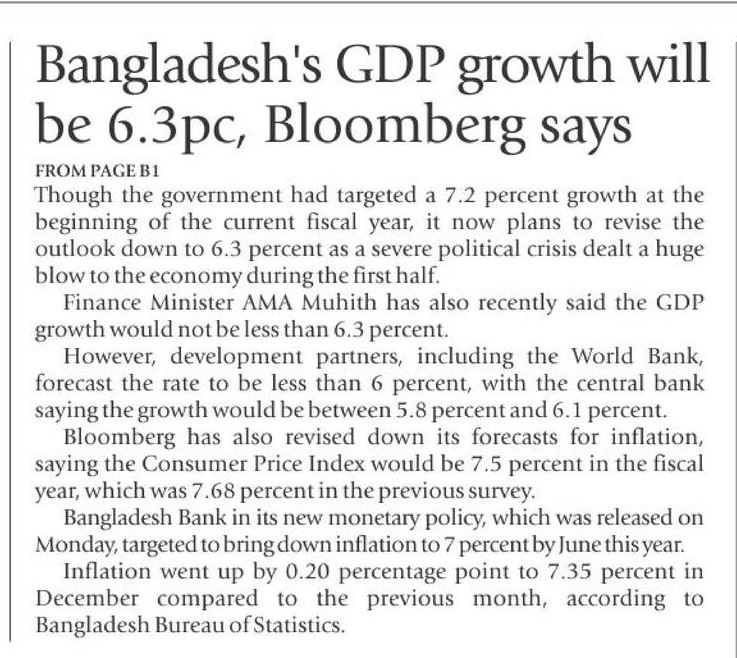 Bangladesh's GDP growth will be 6.3pc, Bloomberg says

FROM PAGE B1

Though the government had targeted a 7.2 percent growth at the beginning of the current fiscal year, it now plans to revise the outlook down to 6.3 percent as a severe political crisis dealt a huge blow to the economy during the first half.

Finance Minister AMA Muhith has also recently said the GDP growth would not be less than 6.3 percent.

However, development partners, including the World Bank, forecast the rate to be less than 6 percent, with the central bank saying the growth would be between 5.8 percent and 6.1 percent.

Bloomberg has also revised down its forecasts for inflation, saying the Consumer Price Index would be 7.5 percent in the fiscal year, which was 7.68 percent in the previous survey.

Bangladesh Bank in its new monetary policy, which was released on Monday, targeted to bring down inflation to 7 percent by June this year.

Inflation went up by 0.20 percentage point to 7.35 percent in December compared to the previous month, according to Bangladesh Bureau of Statistics.